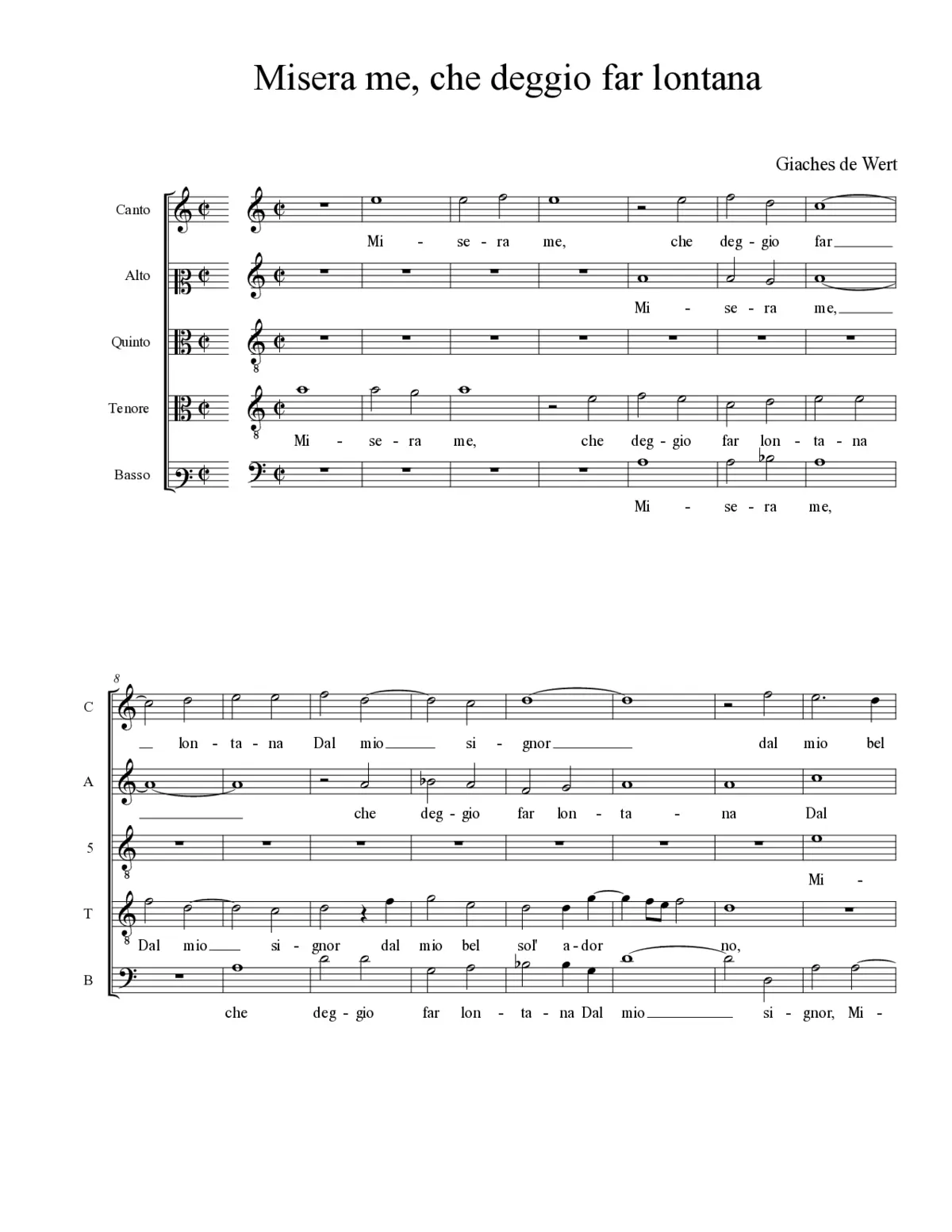 Misera me, che deggio far lontana

Giaches de Wert

Canto
Mi - se - ra me, che deg - gio far

Alto
Mi - se - ra me,

Quinto

Tenore
Mi - se - ra me, che deg - gio far lon - ta - na

Basso
Mi - se - ra me,

8

C
lon - ta - na Dal mio si - gnor dal mio bel

A
che deg - gio far lon - ta - na Dal

5
Mi -

T
Dal mio si - gnor dal mio bel sol' a - dor no,

B
che deg - gio far lon - ta - na Dal mio si - gnor, Mi -